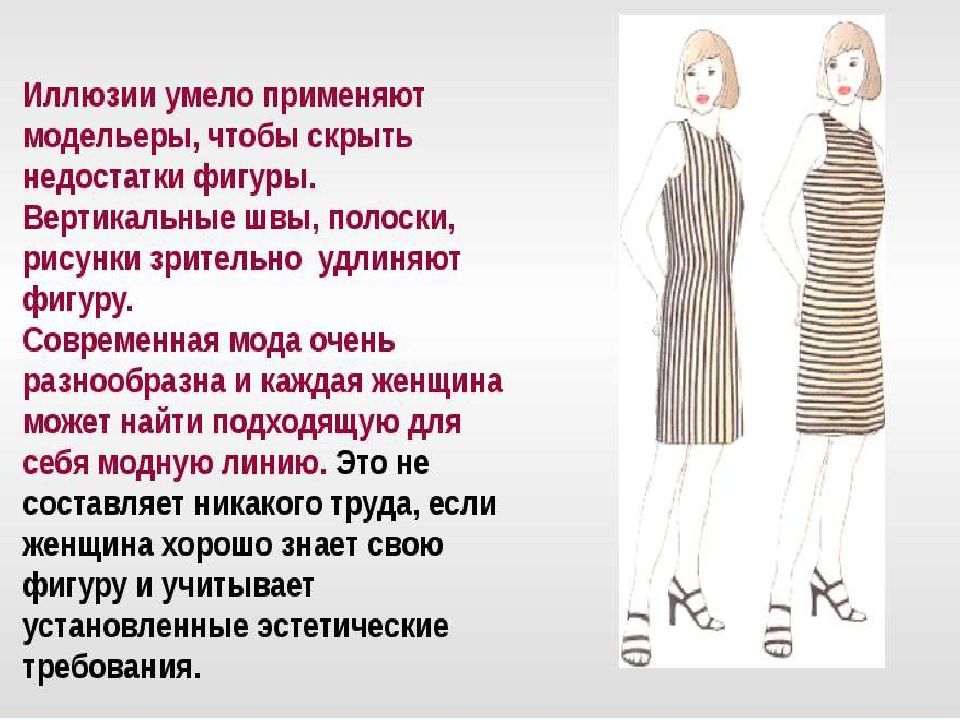 Иллюзии умело применяют модельеры, чтобы скрыть недостатки фигуры.
Вертикальные швы, полоски, рисунки зрительно  удлиняют фигуру.
Современная мода очень разнообразна и каждая женщина может найти подходящую для себя модную линию. Это не составляет никакого труда, если женщина хорошо знает свою фигуру и учитывает установленные эстетические требования.